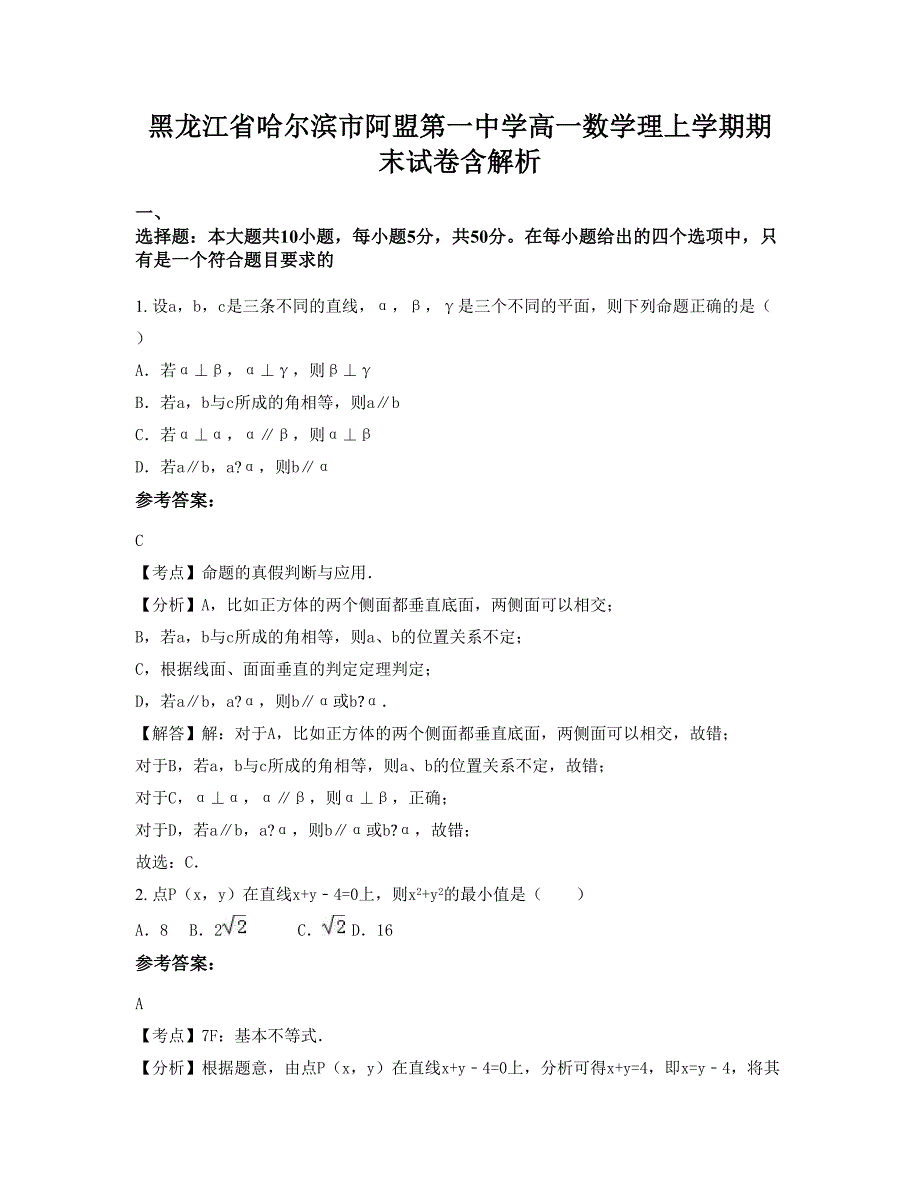 黑龙江省哈尔滨市阿盟第一中学高一数学理上学期期末试卷含解析

一、
选择题：本大题共10小题，每小题5分，共50分。在每小题给出的四个选项中，只有是一个符合题目要求的

1. 设a，b，c是三条不同的直线，α，β，γ是三个不同的平面，则下列命题正确的是（ ）

A. 若α⊥β，α⊥γ，则β⊥γ

B. 若a，b与c所成的角相等，则a∥b

C. 若α⊥α，α∥β，则α⊥β

D. 若a∥b，a?α，则b∥α

参考答案：

C

【考点】命题的真假判断与应用.

【分析】A，比如正方体的两个侧面都垂直底面，两侧面可以相交；

B，若a，b与c所成的角相等，则a、b的位置关系不定；

C，根据线面、面面垂直的判定定理判定；

D，若a∥b，a?α，则b∥α或b?α.

【解答】解：对于A，比如正方体的两个侧面都垂直底面，两侧面可以相交，故错；

对于B，若a，b与c所成的角相等，则a、b的位置关系不定，故错；

对于C，α⊥α，α∥β，则α⊥β，正确；

对于D，若a∥b，a?α，则b∥α或b?α，故错；

故选：C.

2. 点P（x，y）在直线x+y﹣4=0上，则$x^2+y^2$的最小值是（　　）

A. 8　B. $2\sqrt{2}$　　C. $\sqrt{2}$ D. 16

参考答案：

A

【考点】7F：基本不等式.

【分析】根据题意，由点P（x，y）在直线x+y﹣4=0上，分析可得x+y=4，即x=y﹣4，将其